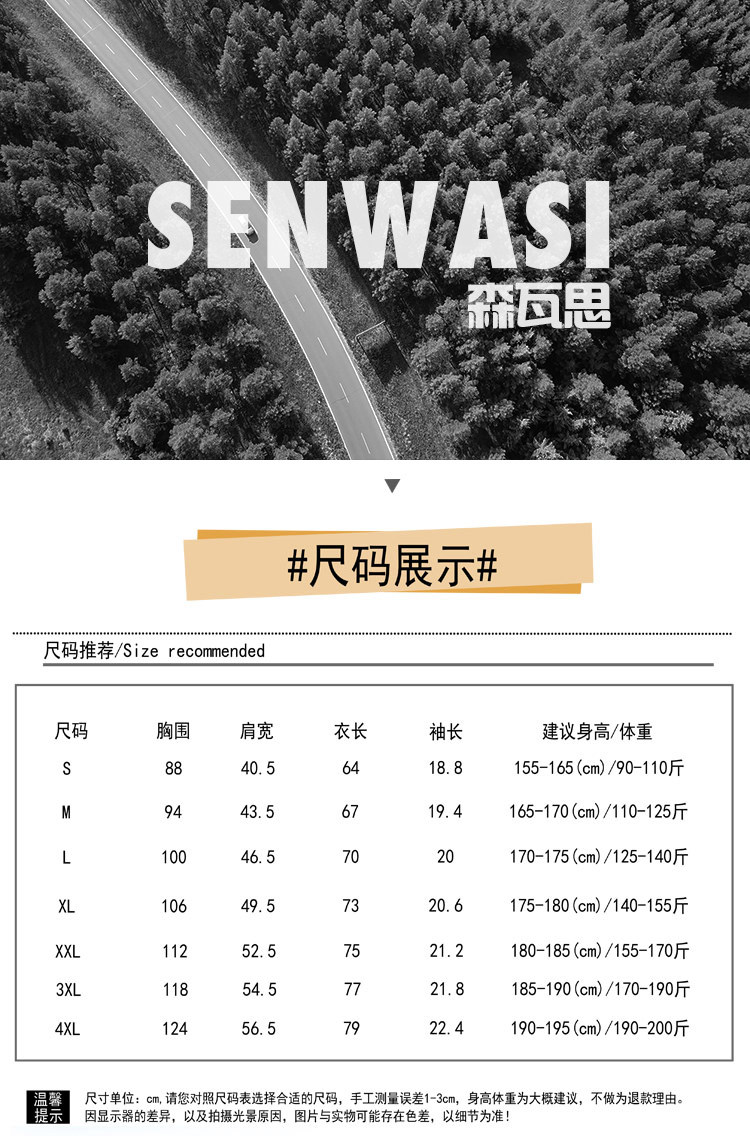 SENWASI
森瓦思

#尺码展示#

尺码推荐/Size recommended

| 尺码 | 胸围 | 肩宽 | 衣长 | 袖长 | 建议身高/体重 |
|---|---|---|---|---|---|
| S | 88 | 40.5 | 64 | 18.8 | 155-165(cm)/90-110斤 |
| M | 94 | 43.5 | 67 | 19.4 | 165-170(cm)/110-125斤 |
| L | 100 | 46.5 | 70 | 20 | 170-175(cm)/125-140斤 |
| XL | 106 | 49.5 | 73 | 20.6 | 175-180(cm)/140-155斤 |
| XXL | 112 | 52.5 | 75 | 21.2 | 180-185(cm)/155-170斤 |
| 3XL | 118 | 54.5 | 77 | 21.8 | 185-190(cm)/170-190斤 |
| 4XL | 124 | 56.5 | 79 | 22.4 | 190-195(cm)/190-200斤 |

温馨提示

尺寸单位：cm,请您对照尺码表选择合适的尺码，手工测量误差1-3cm，身高体重为大概建议，不做为退款理由。因显示器的差异，以及拍摄光景原因，图片与实物可能存在色差，以细节为准！